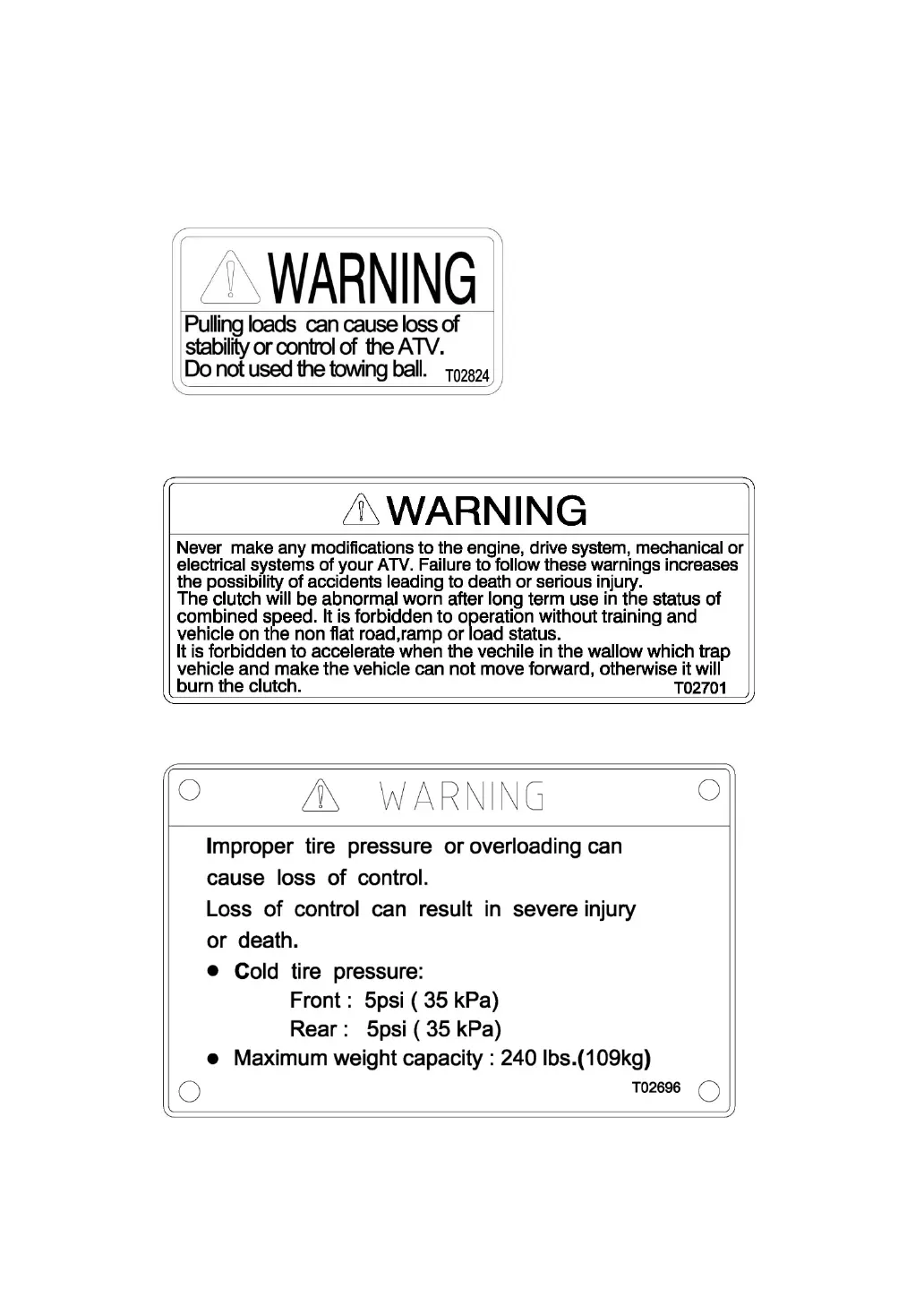 WARNING

Pulling loads can cause loss of stability or control of the ATV.
Do not used the towing ball. T02824

WARNING

Never make any modifications to the engine, drive system, mechanical or electrical systems of your ATV. Failure to follow these warnings increases the possibility of accidents leading to death or serious injury.
The clutch will be abnormal worn after long term use in the status of combined speed. It is forbidden to operation without training and vehicle on the non flat road,ramp or load status.
It is forbidden to accelerate when the vechile in the wallow which trap vehicle and make the vehicle can not move forward, otherwise it will burn the clutch. T02701

WARNING

Improper tire pressure or overloading can cause loss of control.
Loss of control can result in severe injury or death.

● Cold tire pressure:
Front : 5psi ( 35 kPa)
Rear : 5psi ( 35 kPa)
● Maximum weight capacity : 240 lbs.(109kg)

T02696